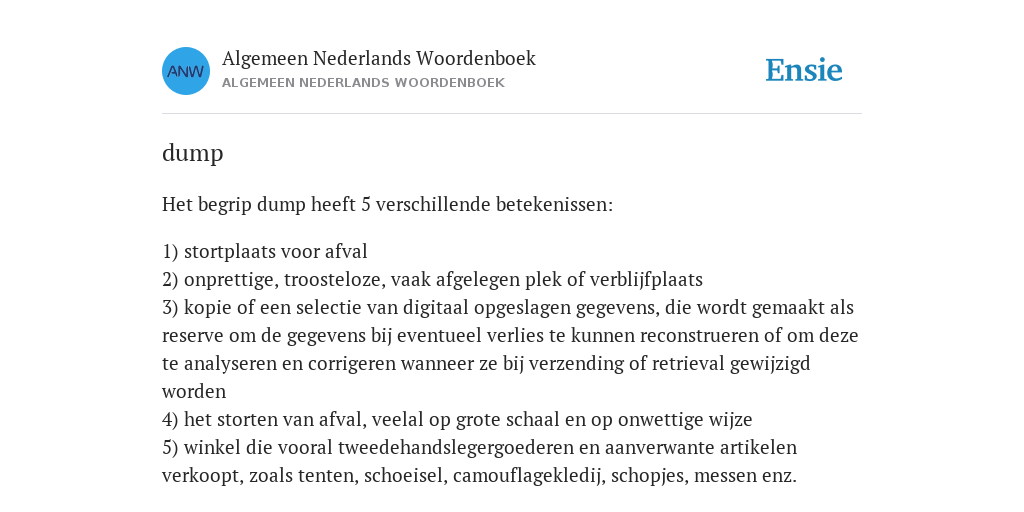 ANW
Algemeen Nederlands Woordenboek
ALGEMEEN NEDERLANDS WOORDENBOEK

Ensie

dump

Het begrip dump heeft 5 verschillende betekenissen:

1) stortplaats voor afval
2) onprettige, troosteloze, vaak afgelegen plek of verblijfplaats
3) kopie of een selectie van digitaal opgeslagen gegevens, die wordt gemaakt als reserve om de gegevens bij eventueel verlies te kunnen reconstrueren of om deze te analyseren en corrigeren wanneer ze bij verzending of retrieval gewijzigd worden
4) het storten van afval, veelal op grote schaal en op onwettige wijze
5) winkel die vooral tweedehandslegergoederen en aanverwante artikelen verkoopt, zoals tenten, schoeisel, camouflagekledij, schopjes, messen enz.